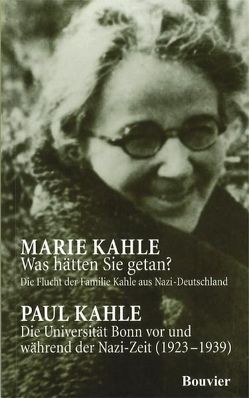 MARIE KAHLE
Was hätten Sie getan?
Die Flucht der Familie Kahle aus Nazi-Deutschland

PAUL KAHLE
Die Universität Bonn vor und während der Nazi-Zeit (1923–1939)

Bouvier